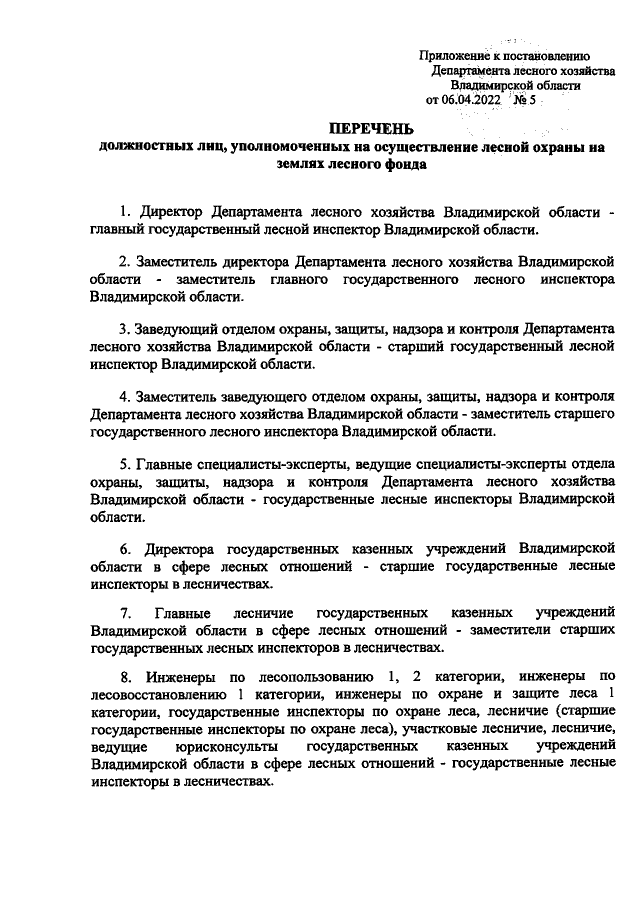 Приложение к постановлению
Департамента лесного хозяйства
Владимирской области
от 06.04.2022 № 5

ПЕРЕЧЕНЬ
должностных лиц, уполномоченных на осуществление лесной охраны на землях лесного фонда

1. Директор Департамента лесного хозяйства Владимирской области - главный государственный лесной инспектор Владимирской области.

2. Заместитель директора Департамента лесного хозяйства Владимирской области - заместитель главного государственного лесного инспектора Владимирской области.

3. Заведующий отделом охраны, защиты, надзора и контроля Департамента лесного хозяйства Владимирской области - старший государственный лесной инспектор Владимирской области.

4. Заместитель заведующего отделом охраны, защиты, надзора и контроля Департамента лесного хозяйства Владимирской области - заместитель старшего государственного лесного инспектора Владимирской области.

5. Главные специалисты-эксперты, ведущие специалисты-эксперты отдела охраны, защиты, надзора и контроля Департамента лесного хозяйства Владимирской области - государственные лесные инспекторы Владимирской области.

6. Директора государственных казенных учреждений Владимирской области в сфере лесных отношений - старшие государственные лесные инспекторы в лесничествах.

7. Главные лесничие государственных казенных учреждений Владимирской области в сфере лесных отношений - заместители старших государственных лесных инспекторов в лесничествах.

8. Инженеры по лесопользованию 1, 2 категории, инженеры по лесовосстановлению 1 категории, инженеры по охране и защите леса 1 категории, государственные инспекторы по охране леса, лесничие (старшие государственные инспекторы по охране леса), участковые лесничие, лесничие, ведущие юрисконсульты государственных казенных учреждений Владимирской области в сфере лесных отношений - государственные лесные инспекторы в лесничествах.